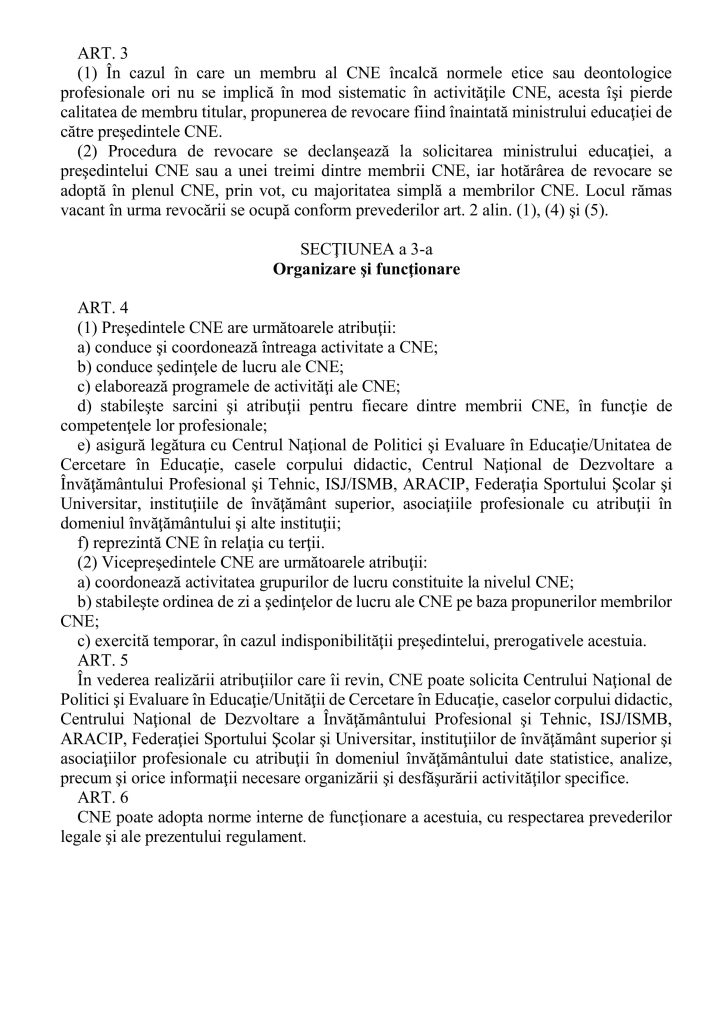 ART. 3
(1) În cazul în care un membru al CNE încalcă normele etice sau deontologice profesionale ori nu se implică în mod sistematic în activităţile CNE, acesta îşi pierde calitatea de membru titular, propunerea de revocare fiind înaintată ministrului educaţiei de către preşedintele CNE.
(2) Procedura de revocare se declanşează la solicitarea ministrului educaţiei, a preşedintelui CNE sau a unei treimi dintre membrii CNE, iar hotărârea de revocare se adoptă în plenul CNE, prin vot, cu majoritatea simplă a membrilor CNE. Locul rămas vacant în urma revocării se ocupă conform prevederilor art. 2 alin. (1), (4) şi (5).

SECŢIUNEA a 3-a
Organizare şi funcţionare

ART. 4
(1) Preşedintele CNE are următoarele atribuţii:
a) conduce şi coordonează întreaga activitate a CNE;
b) conduce şedinţele de lucru ale CNE;
c) elaborează programele de activităţi ale CNE;
d) stabileşte sarcini şi atribuţii pentru fiecare dintre membrii CNE, în funcţie de competenţele lor profesionale;
e) asigură legătura cu Centrul Naţional de Politici şi Evaluare în Educaţie/Unitatea de Cercetare în Educaţie, casele corpului didactic, Centrul Naţional de Dezvoltare a Învăţământului Profesional şi Tehnic, ISJ/ISMB, ARACIP, Federaţia Sportului Şcolar şi Universitar, instituţiile de învăţământ superior, asociaţiile profesionale cu atribuţii în domeniul învăţământului şi alte instituţii;
f) reprezintă CNE în relaţia cu terţii.
(2) Vicepreşedintele CNE are următoarele atribuţii:
a) coordonează activitatea grupurilor de lucru constituite la nivelul CNE;
b) stabileşte ordinea de zi a şedinţelor de lucru ale CNE pe baza propunerilor membrilor CNE;
c) exercită temporar, în cazul indisponibilităţii preşedintelui, prerogativele acestuia.
ART. 5
În vederea realizării atribuţiilor care îi revin, CNE poate solicita Centrului Naţional de Politici şi Evaluare în Educaţie/Unităţii de Cercetare în Educaţie, caselor corpului didactic, Centrului Naţional de Dezvoltare a Învăţământului Profesional şi Tehnic, ISJ/ISMB, ARACIP, Federaţiei Sportului Şcolar şi Universitar, instituţiilor de învăţământ superior şi asociaţiilor profesionale cu atribuţii în domeniul învăţământului date statistice, analize, precum şi orice informaţii necesare organizării şi desfăşurării activităţilor specifice.
ART. 6
CNE poate adopta norme interne de funcţionare a acestuia, cu respectarea prevederilor legale şi ale prezentului regulament.